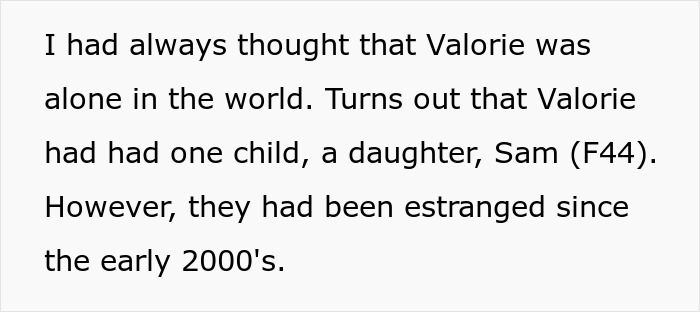 I had always thought that Valorie was alone in the world. Turns out that Valorie had had one child, a daughter, Sam (F44). However, they had been estranged since the early 2000's.